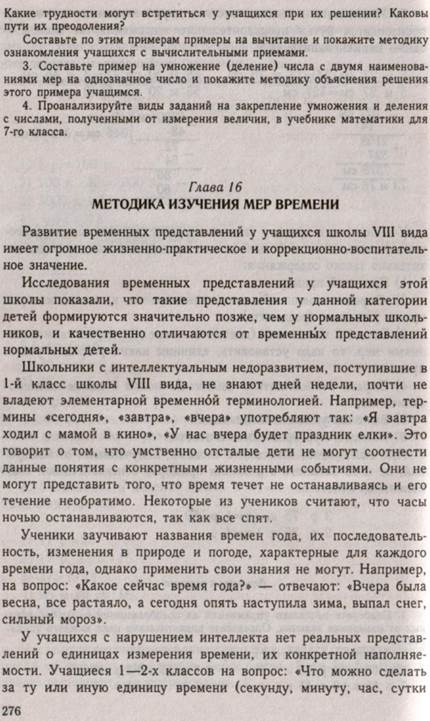 Какие трудности могут встретиться у учащихся при их решении? Каковы пути их преодоления?

Составьте по этим примерам примеры на вычитание и покажите методику ознакомления учащихся с вычислительными приемами.

3. Составьте пример на умножение (деление) числа с двумя наименованиями мер на однозначное число и покажите методику объяснения решения этого примера учащимся.

4. Проанализируйте виды заданий на закрепление умножения и деления с числами, полученными от измерения величин, в учебнике математики для 7-го класса.

Глава 16

МЕТОДИКА ИЗУЧЕНИЯ МЕР ВРЕМЕНИ

Развитие временных представлений у учащихся школы VIII вида имеет огромное жизненно-практическое и коррекционно-воспитательное значение.

Исследования временных представлений у учащихся этой школы показали, что такие представления у данной категории детей формируются значительно позже, чем у нормальных школьников, и качественно отличаются от временны́х представлений нормальных детей.

Школьники с интеллектуальным недоразвитием, поступившие в 1-й класс школы VIII вида, не знают дней недели, почти не владеют элементарной временно́й терминологией. Например, термины «сегодня», «завтра», «вчера» употребляют так: «Я завтра ходил с мамой в кино», «У нас вчера будет праздник елки». Это говорит о том, что умственно отсталые дети не могут соотнести данные понятия с конкретными жизненными событиями. Они не могут представить того, что время течет не останавливаясь и его течение необратимо. Некоторые из учеников считают, что часы ночью останавливаются, так как все спят.

Ученики заучивают названия времен года, их последовательность, изменения в природе и погоде, характерные для каждого времени года, однако применить свои знания не могут. Например, на вопрос: «Какое сейчас время года?» — отвечают: «Вчера была весна, все растаяло, а сегодня опять наступила зима, выпал снег, сильный мороз».

У учащихся с нарушением интеллекта нет реальных представлений о единицах измерения времени, их конкретной наполняемости. Учащиеся 1—2-х классов на вопрос: «Что можно сделать за ту или иную единицу времени (секунду, минуту, час, сутки

276